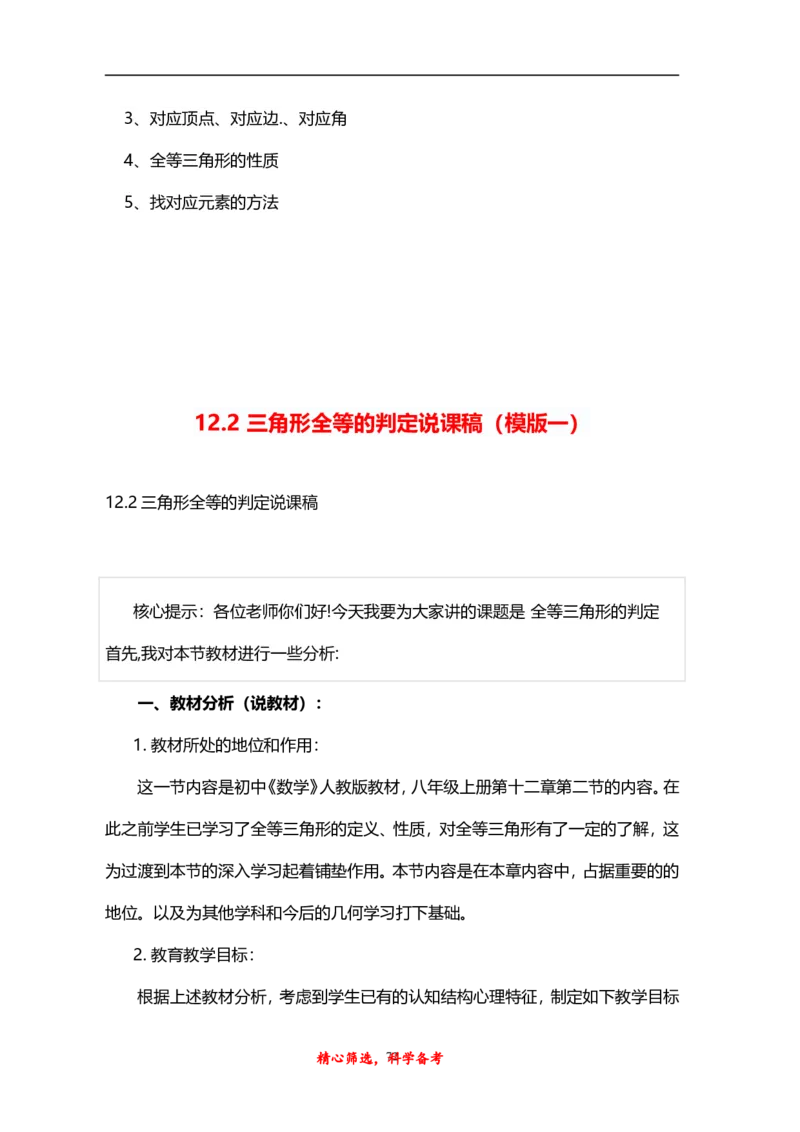 3、对应顶点、对应边、对应角

4、全等三角形的性质

5、找对应元素的方法

12.2 三角形全等的判定说课稿（模版一）

12.2 三角形全等的判定说课稿

核心提示：各位老师你们好!今天我要为大家讲的课题是 全等三角形的判定 首先,我对本节教材进行一些分析:

一、教材分析（说教材）：

1. 教材所处的地位和作用：

这一节内容是初中《数学》人教版教材，八年级上册第十二章第二节的内容。在此之前学生已学习了全等三角形的定义、性质，对全等三角形有了一定的了解，这为过渡到本节的深入学习起着铺垫作用。本节内容是在本章内容中，占据重要的的地位。以及为其他学科和今后的几何学习打下基础。

2. 教育教学目标：

根据上述教材分析，考虑到学生已有的认知结构心理特征，制定如下教学目标

精心筛选，科学备考